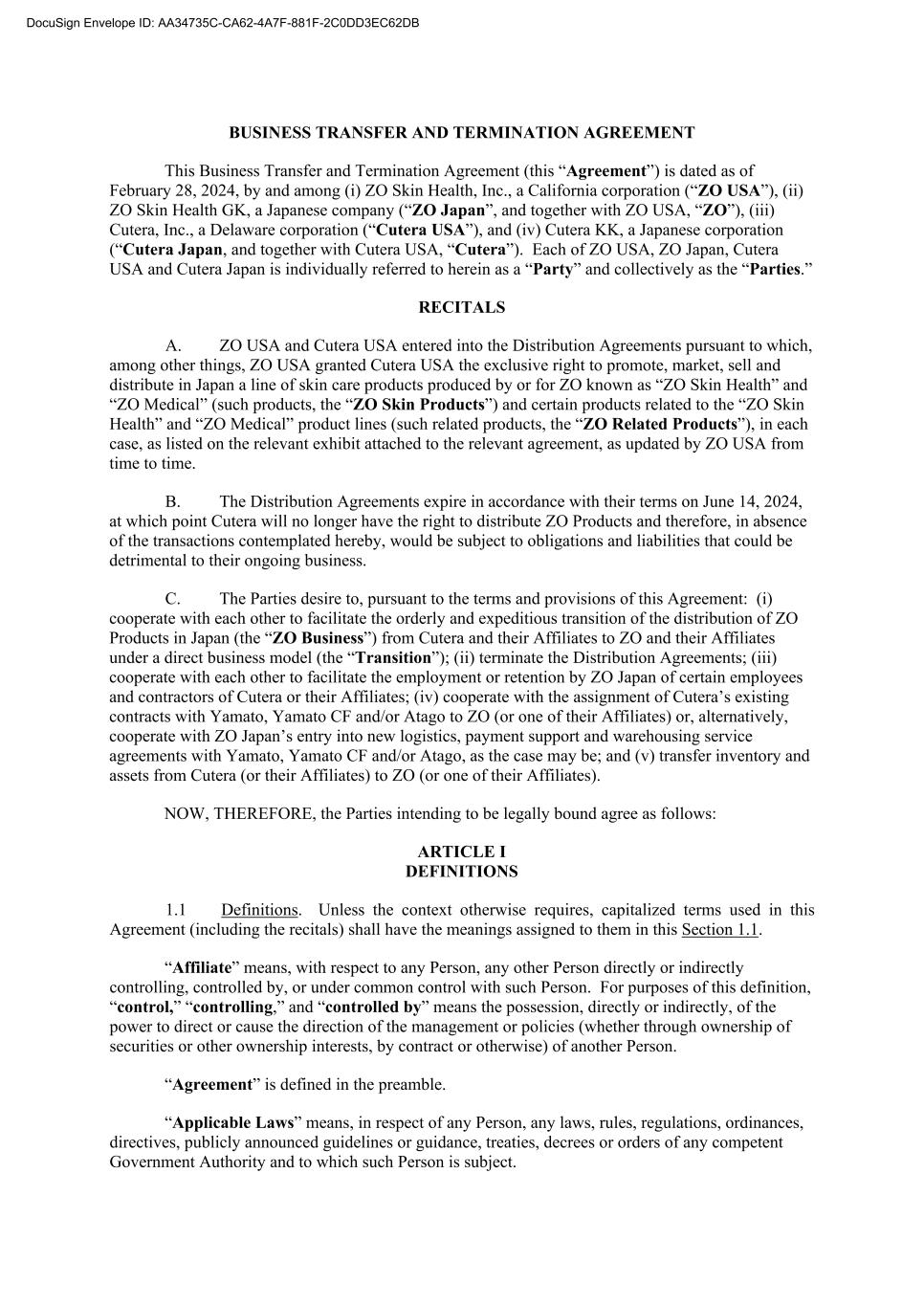 DocuSign Envelope ID: AA34735C-CA62-4A7F-881F-2C0DD3EC62DB

BUSINESS TRANSFER AND TERMINATION AGREEMENT

This Business Transfer and Termination Agreement (this “Agreement”) is dated as of February 28, 2024, by and among (i) ZO Skin Health, Inc., a California corporation (“ZO USA”), (ii) ZO Skin Health GK, a Japanese company (“ZO Japan”, and together with ZO USA, “ZO”), (iii) Cutera, Inc., a Delaware corporation (“Cutera USA”), and (iv) Cutera KK, a Japanese corporation (“Cutera Japan, and together with Cutera USA, “Cutera”). Each of ZO USA, ZO Japan, Cutera USA and Cutera Japan is individually referred to herein as a “Party” and collectively as the “Parties.”

RECITALS

A. ZO USA and Cutera USA entered into the Distribution Agreements pursuant to which, among other things, ZO USA granted Cutera USA the exclusive right to promote, market, sell and distribute in Japan a line of skin care products produced by or for ZO known as “ZO Skin Health” and “ZO Medical” (such products, the “ZO Skin Products”) and certain products related to the “ZO Skin Health” and “ZO Medical” product lines (such related products, the “ZO Related Products”), in each case, as listed on the relevant exhibit attached to the relevant agreement, as updated by ZO USA from time to time.

B. The Distribution Agreements expire in accordance with their terms on June 14, 2024, at which point Cutera will no longer have the right to distribute ZO Products and therefore, in absence of the transactions contemplated hereby, would be subject to obligations and liabilities that could be detrimental to their ongoing business.

C. The Parties desire to, pursuant to the terms and provisions of this Agreement: (i) cooperate with each other to facilitate the orderly and expeditious transition of the distribution of ZO Products in Japan (the “ZO Business”) from Cutera and their Affiliates to ZO and their Affiliates under a direct business model (the “Transition”); (ii) terminate the Distribution Agreements; (iii) cooperate with each other to facilitate the employment or retention by ZO Japan of certain employees and contractors of Cutera or their Affiliates; (iv) cooperate with the assignment of Cutera’s existing contracts with Yamato, Yamato CF and/or Atago to ZO (or one of their Affiliates) or, alternatively, cooperate with ZO Japan’s entry into new logistics, payment support and warehousing service agreements with Yamato, Yamato CF and/or Atago, as the case may be; and (v) transfer inventory and assets from Cutera (or their Affiliates) to ZO (or one of their Affiliates).

NOW, THEREFORE, the Parties intending to be legally bound agree as follows:

ARTICLE I
DEFINITIONS

1.1 Definitions. Unless the context otherwise requires, capitalized terms used in this Agreement (including the recitals) shall have the meanings assigned to them in this Section 1.1.

“Affiliate” means, with respect to any Person, any other Person directly or indirectly controlling, controlled by, or under common control with such Person. For purposes of this definition, “control,” “controlling,” and “controlled by” means the possession, directly or indirectly, of the power to direct or cause the direction of the management or policies (whether through ownership of securities or other ownership interests, by contract or otherwise) of another Person.

“Agreement” is defined in the preamble.

“Applicable Laws” means, in respect of any Person, any laws, rules, regulations, ordinances, directives, publicly announced guidelines or guidance, treaties, decrees or orders of any competent Government Authority and to which such Person is subject.